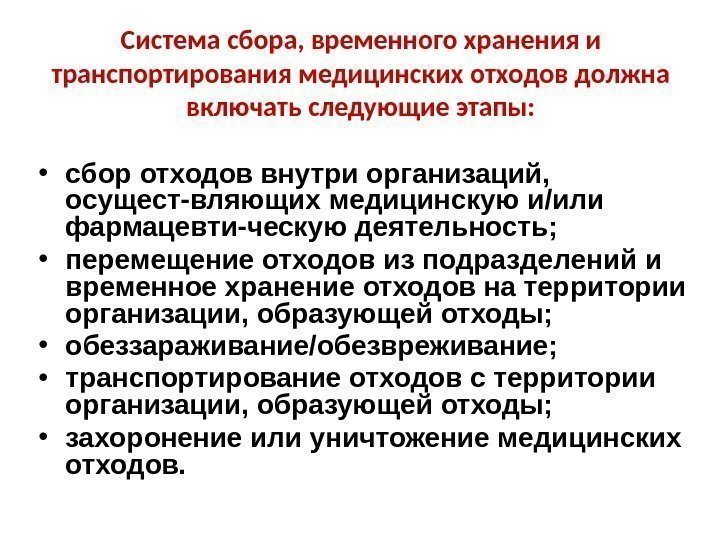 Система сбора, временного хранения и транспортирования медицинских отходов должна включать следующие этапы:

• сбор отходов внутри организаций, осущест-вляющих медицинскую и/или фармацевти-ческую деятельность;
• перемещение отходов из подразделений и временное хранение отходов на территории организации, образующей отходы;
• обеззараживание/обезвреживание;
• транспортирование отходов с территории организации, образующей отходы;
• захоронение или уничтожение медицинских отходов.